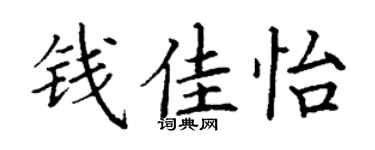 钱佳怡

词典网